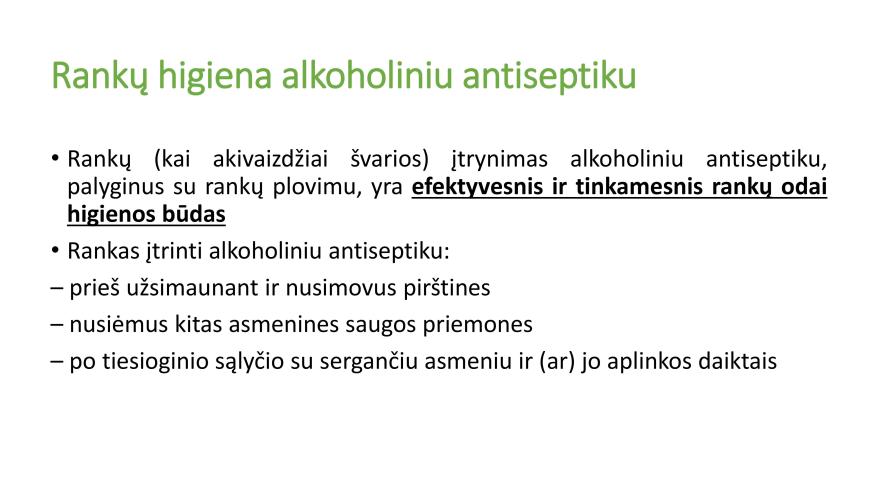 Rankų higiena alkoholiniu antiseptiku

• Rankų (kai akivaizdžiai švarios) įtrynimas alkoholiniu antiseptiku, palyginus su rankų plovimu, yra efektyvesnis ir tinkamesnis rankų odai higienos būdas

• Rankas įtrinti alkoholiniu antiseptiku:

– prieš užsimaunant ir nusimovus pirštines

– nusiėmus kitas asmenines saugos priemones

– po tiesioginio sąlyčio su sergančiu asmeniu ir (ar) jo aplinkos daiktais